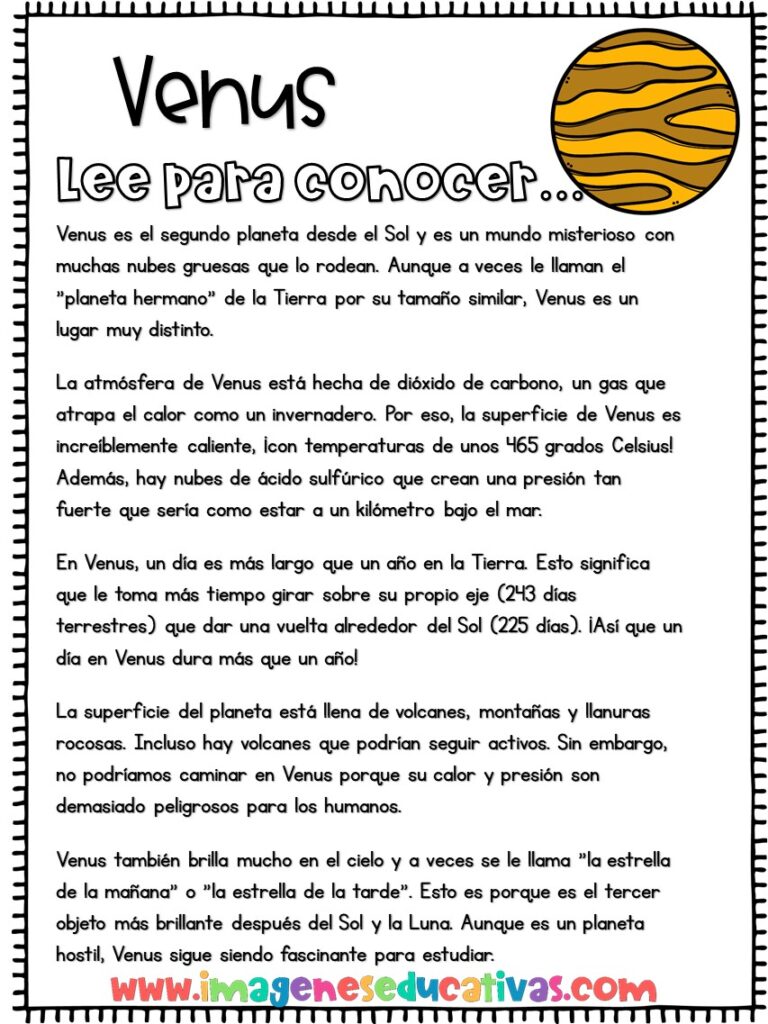 Venus

Lee para conocer...

Venus es el segundo planeta desde el Sol y es un mundo misterioso con muchas nubes gruesas que lo rodean. Aunque a veces le llaman el "planeta hermano" de la Tierra por su tamaño similar, Venus es un lugar muy distinto.

La atmósfera de Venus está hecha de dióxido de carbono, un gas que atrapa el calor como un invernadero. Por eso, la superficie de Venus es increíblemente caliente, ¡con temperaturas de unos 465 grados Celsius! Además, hay nubes de ácido sulfúrico que crean una presión tan fuerte que sería como estar a un kilómetro bajo el mar.

En Venus, un día es más largo que un año en la Tierra. Esto significa que le toma más tiempo girar sobre su propio eje (243 días terrestres) que dar una vuelta alrededor del Sol (225 días). ¡Así que un día en Venus dura más que un año!

La superficie del planeta está llena de volcanes, montañas y llanuras rocosas. Incluso hay volcanes que podrían seguir activos. Sin embargo, no podríamos caminar en Venus porque su calor y presión son demasiado peligrosos para los humanos.

Venus también brilla mucho en el cielo y a veces se le llama "la estrella de la mañana" o "la estrella de la tarde". Esto es porque es el tercer objeto más brillante después del Sol y la Luna. Aunque es un planeta hostil, Venus sigue siendo fascinante para estudiar.

www.imageneseducativas.com